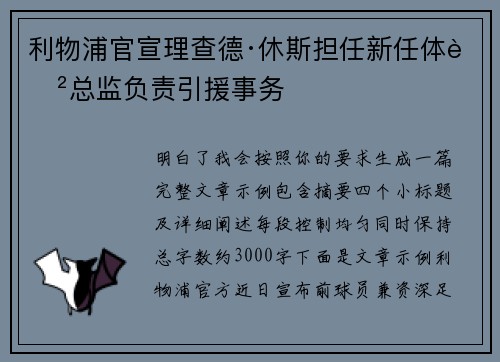 利物浦官宣理查德·休斯担任新任体è²总监负责引援事务

明白了我会按照你的要求生成一篇完整文章示例包含摘要四个小标题及详细阐述每段控制均匀同时保持总字数约3000字下面是文章示例利物浦官方近日宣布前球员兼资深足